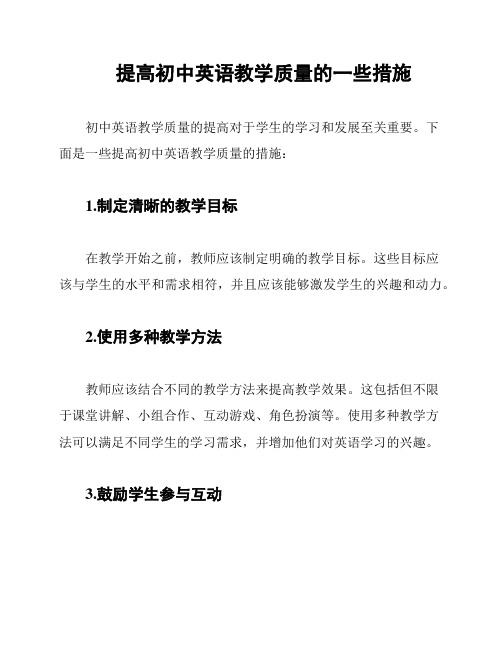 提高初中英语教学质量的一些措施

初中英语教学质量的提高对于学生的学习和发展至关重要。下面是一些提高初中英语教学质量的措施：

1.制定清晰的教学目标

在教学开始之前，教师应该制定明确的教学目标。这些目标应该与学生的水平和需求相符，并且应该能够激发学生的兴趣和动力。

2.使用多种教学方法

教师应该结合不同的教学方法来提高教学效果。这包括但不限于课堂讲解、小组合作、互动游戏、角色扮演等。使用多种教学方法可以满足不同学生的学习需求，并增加他们对英语学习的兴趣。

3.鼓励学生参与互动